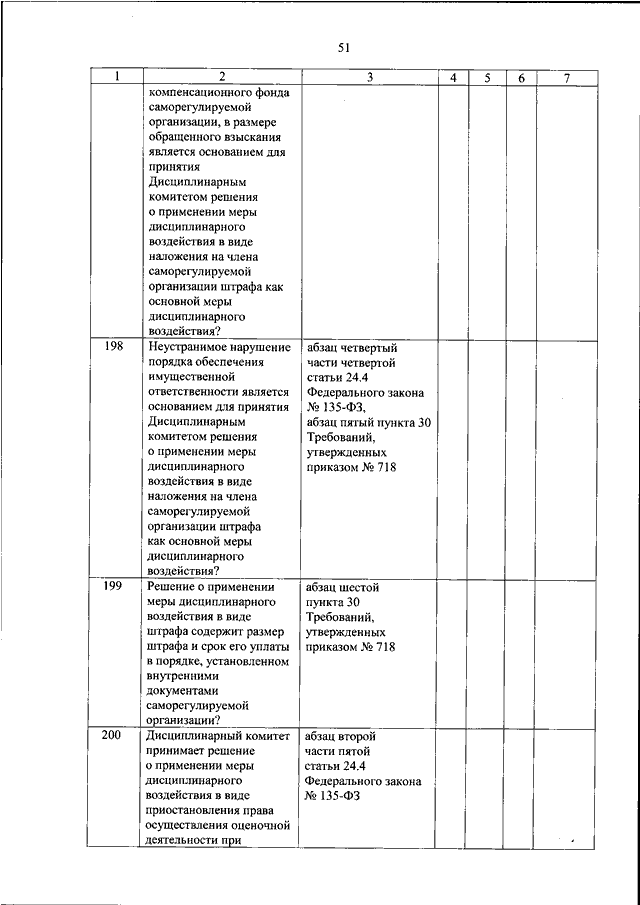 51

| 1 | 2 | 3 | 4 | 5 | 6 | 7 |
|---|---|---|---|---|---|---|
| | компенсационного фонда саморегулируемой организации, в размере обращенного взыскания является основанием для принятия Дисциплинарным комитетом решения о применении меры дисциплинарного воздействия в виде наложения на члена саморегулируемой организации штрафа как основной меры дисциплинарного воздействия? | | | | | |
| 198 | Неустранимое нарушение порядка обеспечения имущественной ответственности является основанием для принятия Дисциплинарным комитетом решения о применении меры дисциплинарного воздействия в виде наложения на члена саморегулируемой организации штрафа как основной меры дисциплинарного воздействия? | абзац четвертый части четвертой статьи 24.4 Федерального закона № 135-ФЗ, абзац пятый пункта 30 Требований, утвержденных приказом № 718 | | | | |
| 199 | Решение о применении меры дисциплинарного воздействия в виде штрафа содержит размер штрафа и срок его уплаты в порядке, установленном внутренними документами саморегулируемой организации? | абзац шестой пункта 30 Требований, утвержденных приказом № 718 | | | | |
| 200 | Дисциплинарный комитет принимает решение о применении меры дисциплинарного воздействия в виде приостановления права осуществления оценочной деятельности при | абзац второй части пятой статьи 24.4 Федерального закона № 135-ФЗ | | | | |